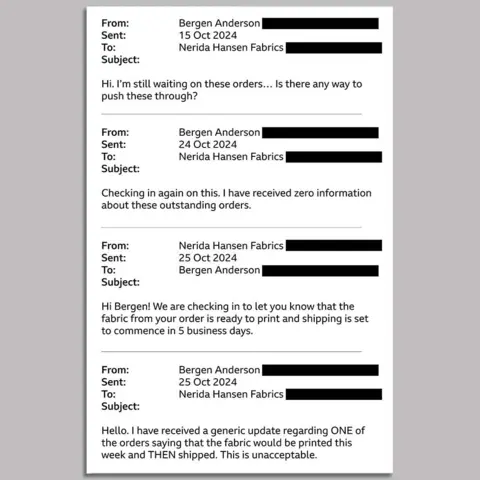 From: Bergen Anderson
Sent: 15 Oct 2024
To: Nerida Hansen Fabrics
Subject:

Hi. I'm still waiting on these orders… Is there any way to push these through?

From: Bergen Anderson
Sent: 24 Oct 2024
To: Nerida Hansen Fabrics
Subject:

Checking in again on this. I have received zero information about these outstanding orders.

From: Nerida Hansen Fabrics
Sent: 25 Oct 2024
To: Bergen Anderson
Subject:

Hi Bergen! We are checking in to let you know that the fabric from your order is ready to print and shipping is set to commence in 5 business days.

From: Bergen Anderson
Sent: 25 Oct 2024
To: Nerida Hansen Fabrics
Subject:

Hello. I have received a generic update regarding ONE of the orders saying that the fabric would be printed this week and THEN shipped. This is unacceptable.